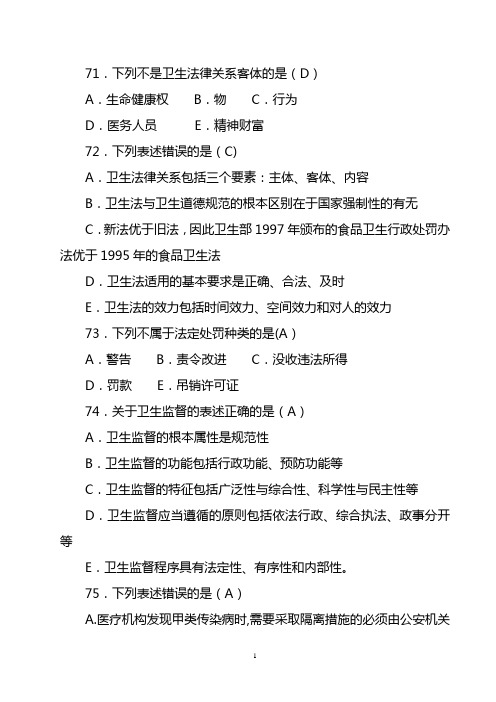 71．下列不是卫生法律关系客体的是（D）

A．生命健康权　B．物　C．行为

D．医务人员　E．精神财富

72．下列表述错误的是（C）

A．卫生法律关系包括三个要素：主体、客体、内容

B．卫生法与卫生道德规范的根本区别在于国家强制性的有无

C．新法优于旧法，因此卫生部 1997 年颁布的食品卫生行政处罚办法优于 1995 年的食品卫生法

D．卫生法适用的基本要求是正确、合法、及时

E．卫生法的效力包括时间效力、空间效力和对人的效力

73．下列不属于法定处罚种类的是(A)

A．警告　B．责令改进　C．没收违法所得

D．罚款　E．吊销许可证

74．关于卫生监督的表述正确的是（A）

A．卫生监督的根本属性是规范性

B．卫生监督的功能包括行政功能、预防功能等

C．卫生监督的特征包括广泛性与综合性、科学性与民主性等

D．卫生监督应当遵循的原则包括依法行政、综合执法、政事分开等

E．卫生监督程序具有法定性、有序性和内部性。

75．下列表述错误的是（A）

A.医疗机构发现甲类传染病时,需要采取隔离措施的必须由公安机关

1